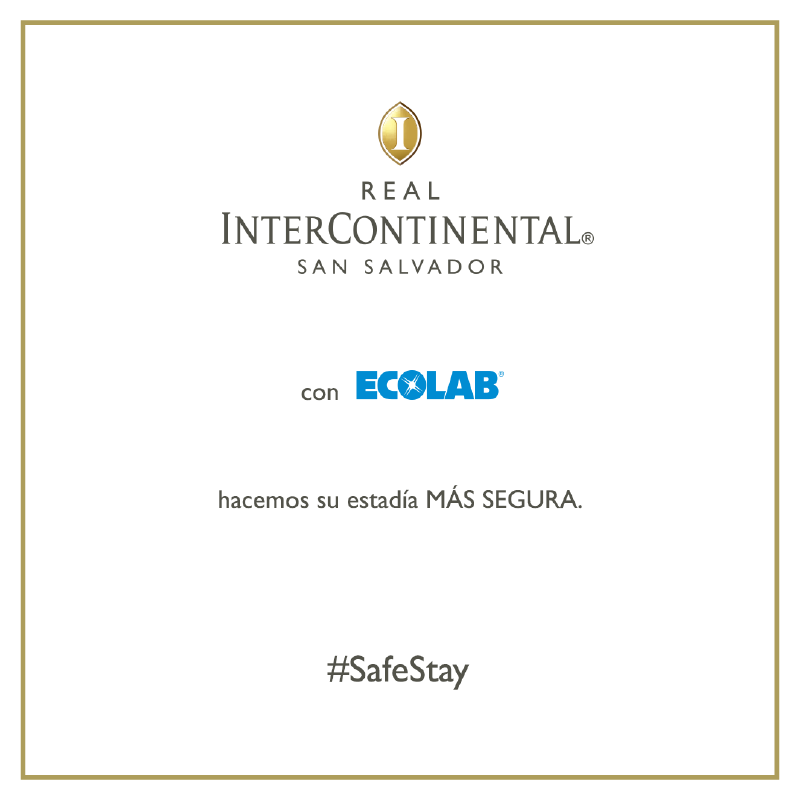 I

REAL
INTERCONTINENTAL®
SAN SALVADOR

con ECOLAB®

hacemos su estadía MÁS SEGURA.

#SafeStay